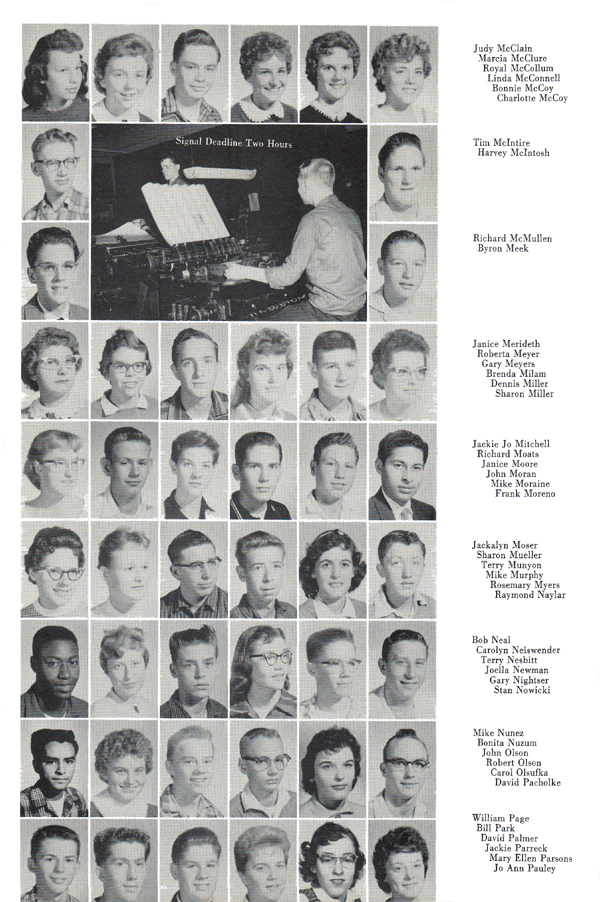 Signal Deadline Two Hours

Judy McClain
Marcia McClure
Royal McCollum
Linda McConnell
Bonnie McCoy
Charlotte McCoy

Tim McIntire
Harvey McIntosh

Richard McMullen
Byron Meek

Janice Merideth
Roberta Meyer
Gary Meyers
Brenda Milam
Dennis Miller
Sharon Miller

Jackie Jo Mitchell
Richard Moats
Janice Moore
John Moran
Mike Moraine
Frank Moreno

Jackalyn Moser
Sharon Mueller
Terry Munyon
Mike Murphy
Rosemary Myers
Raymond Naylar

Bob Neal
Carolyn Neiswender
Terry Nesbitt
Joella Newman
Gary Nightser
Stan Nowicki

Mike Nunez
Bonita Nuzum
John Olson
Robert Olson
Carol Olsufka
David Pacholke

William Page
Bill Park
David Palmer
Jackie Parreck
Mary Ellen Parsons
Jo Ann Pauley